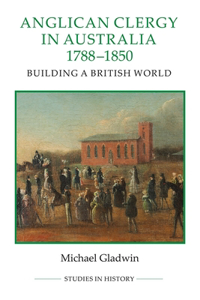 ANGLICAN CLERGY IN AUSTRALIA 1788–1850

BUILDING A BRITISH WORLD

Michael Gladwin

STUDIES IN HISTORY